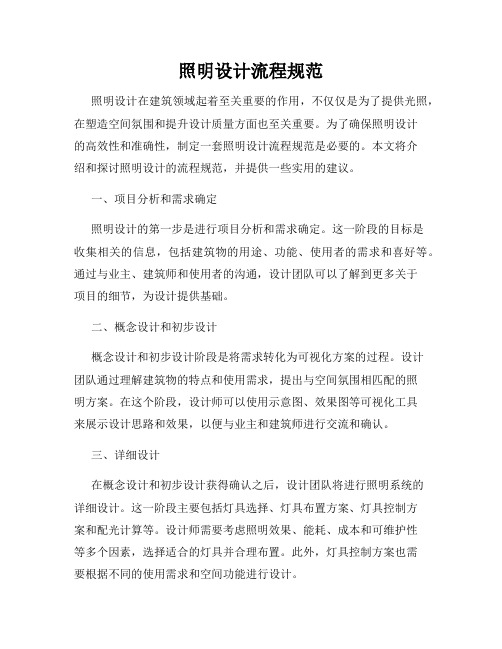 照明设计流程规范

照明设计在建筑领域起着至关重要的作用，不仅仅是为了提供光照，在塑造空间氛围和提升设计质量方面也至关重要。为了确保照明设计的高效性和准确性，制定一套照明设计流程规范是必要的。本文将介绍和探讨照明设计的流程规范，并提供一些实用的建议。

一、项目分析和需求确定

照明设计的第一步是进行项目分析和需求确定。这一阶段的目标是收集相关的信息，包括建筑物的用途、功能、使用者的需求和喜好等。通过与业主、建筑师和使用者的沟通，设计团队可以了解到更多关于项目的细节，为设计提供基础。

二、概念设计和初步设计

概念设计和初步设计阶段是将需求转化为可视化方案的过程。设计团队通过理解建筑物的特点和使用需求，提出与空间氛围相匹配的照明方案。在这个阶段，设计师可以使用示意图、效果图等可视化工具来展示设计思路和效果，以便与业主和建筑师进行交流和确认。

三、详细设计

在概念设计和初步设计获得确认之后，设计团队将进行照明系统的详细设计。这一阶段主要包括灯具选择、灯具布置方案、灯具控制方案和配光计算等。设计师需要考虑照明效果、能耗、成本和可维护性等多个因素，选择适合的灯具并合理布置。此外，灯具控制方案也需要根据不同的使用需求和空间功能进行设计。